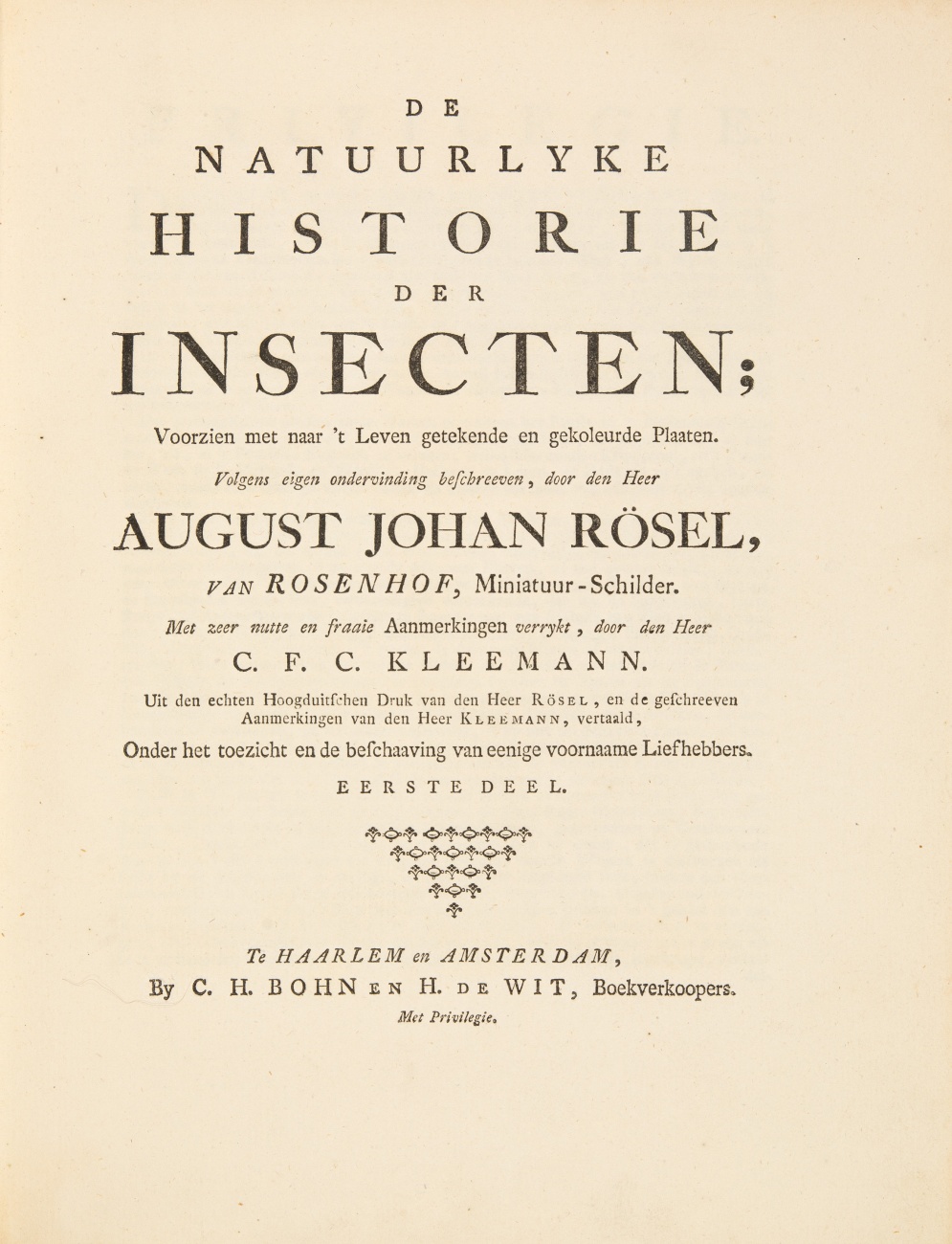 DE

NATUURLYKE

HISTORIE

DER

INSECTEN;

Voorzien met naar 't Leven getekende en gekoleurde Plaaten.

Volgens eigen ondervinding beſchreeven, door den Heer

AUGUST JOHAN RÖSEL,

VAN ROSENHOF, Miniatuur-Schilder.

Met zeer nutte en fraaie Aanmerkingen verrykt, door den Heer

C. F. C. KLEEMANN.

Uit den echten Hoogduitſchen Druk van den Heer RÖSEL, en de geſchreeven Aanmerkingen van den Heer KLEEMANN, vertaald,

Onder het toezicht en de beſchaaving van eenige voornaame Liefhebbers.

EERSTE DEEL.

Te HAARLEM en AMSTERDAM,

By C. H. BOHN EN H. DE WIT, Boekverkoopers.

Met Privilegie.